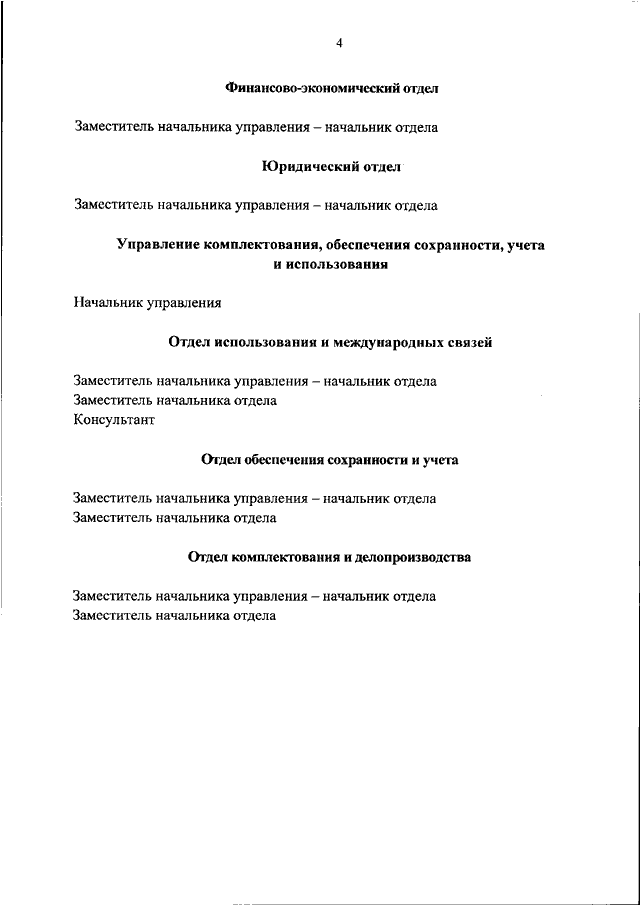 4

Финансово-экономический отдел

Заместитель начальника управления – начальник отдела

Юридический отдел

Заместитель начальника управления – начальник отдела

Управление комплектования, обеспечения сохранности, учета и использования

Начальник управления

Отдел использования и международных связей

Заместитель начальника управления – начальник отдела
Заместитель начальника отдела
Консультант

Отдел обеспечения сохранности и учета

Заместитель начальника управления – начальник отдела
Заместитель начальника отдела

Отдел комплектования и делопроизводства

Заместитель начальника управления – начальник отдела
Заместитель начальника отдела